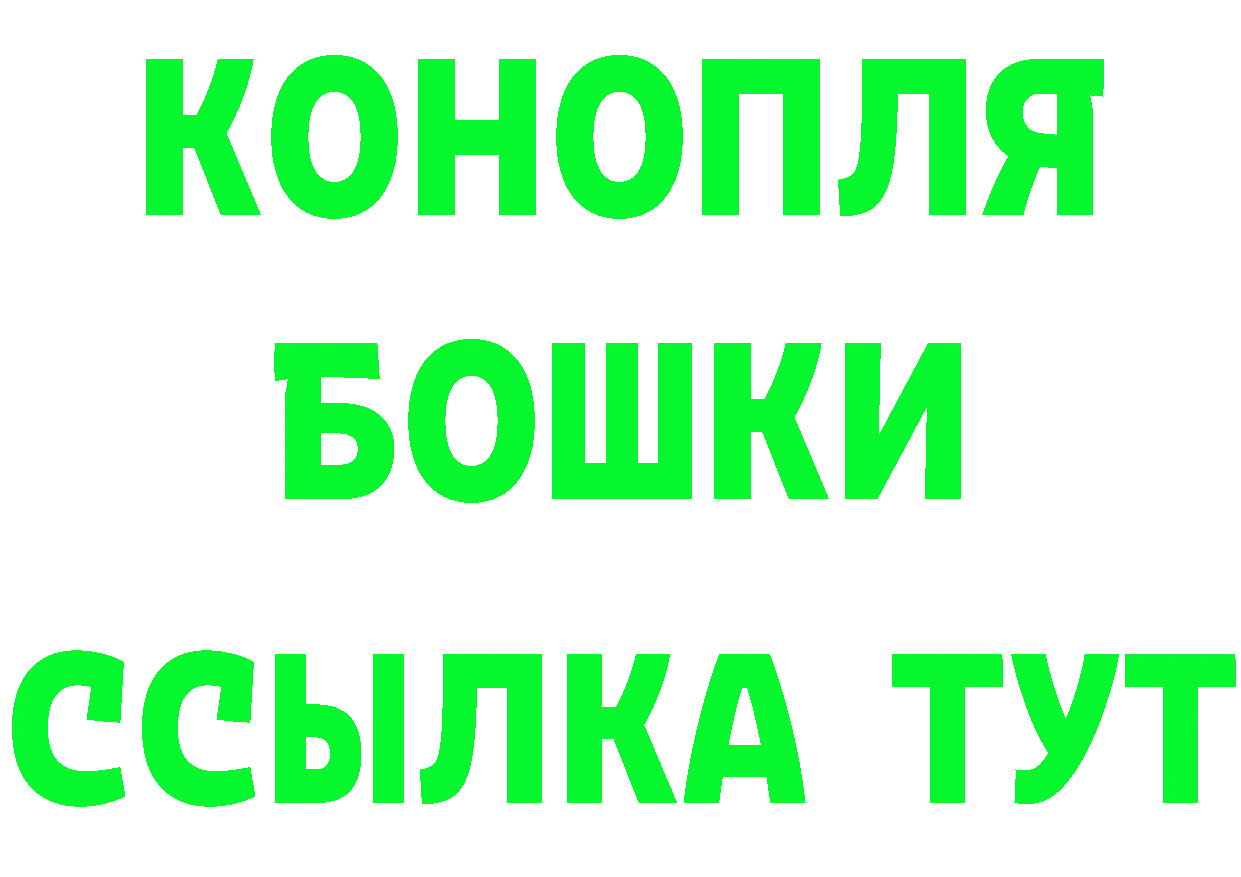 КОНОПЛЯ
БОШКИ
ССЫЛКА ТУТ